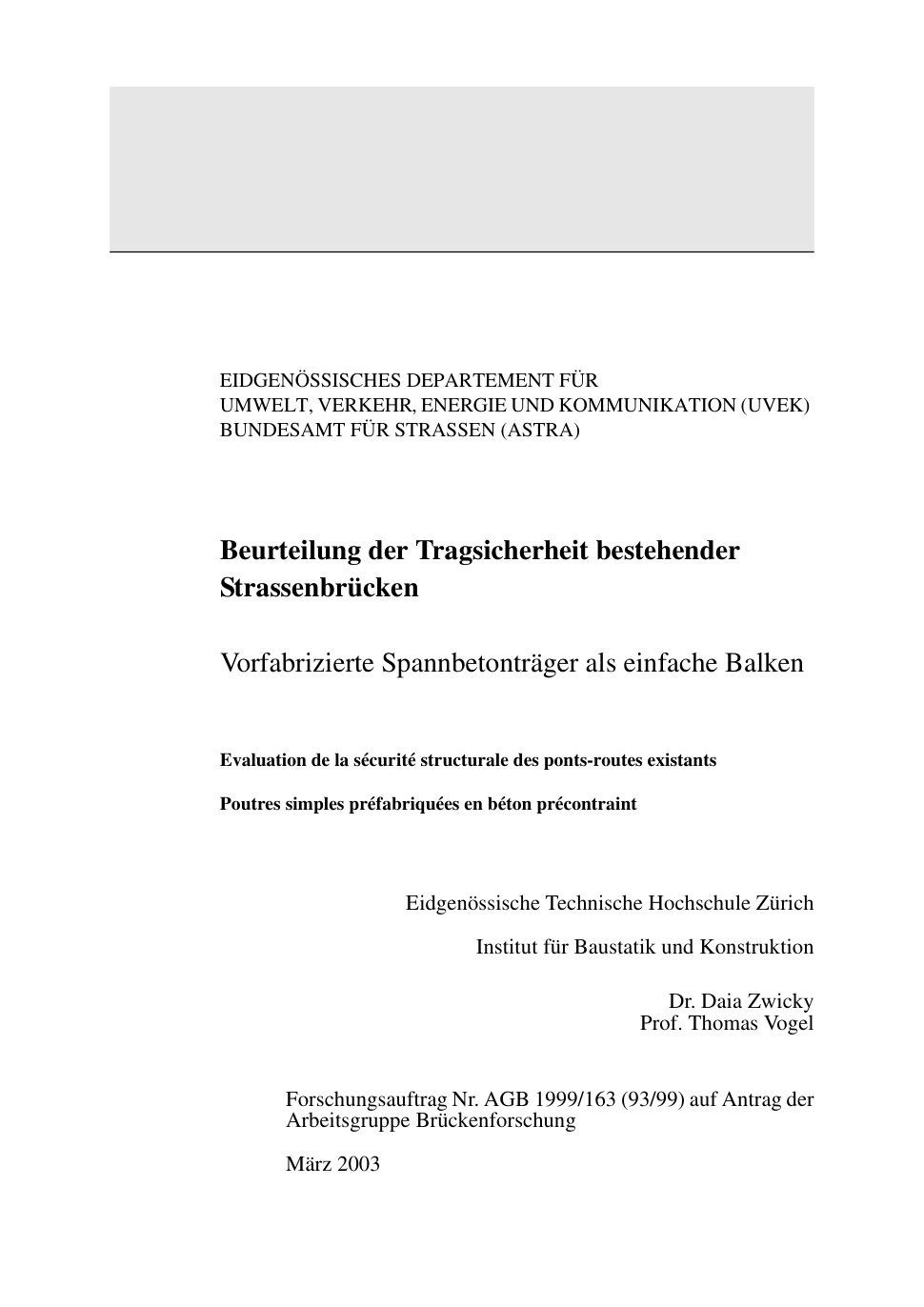 EIDGENÖSSISCHES DEPARTEMENT FÜR
UMWELT, VERKEHR, ENERGIE UND KOMMUNIKATION (UVEK)
BUNDESAMT FÜR STRASSEN (ASTRA)

Beurteilung der Tragsicherheit bestehender Strassenbrücken

Vorfabrizierte Spannbetonträger als einfache Balken

Evaluation de la sécurité structurale des ponts-routes existants

Poutres simples préfabriquées en béton précontraint

Eidgenössische Technische Hochschule Zürich

Institut für Baustatik und Konstruktion

Dr. Daia Zwicky
Prof. Thomas Vogel

Forschungsauftrag Nr. AGB 1999/163 (93/99) auf Antrag der Arbeitsgruppe Brückenforschung

März 2003